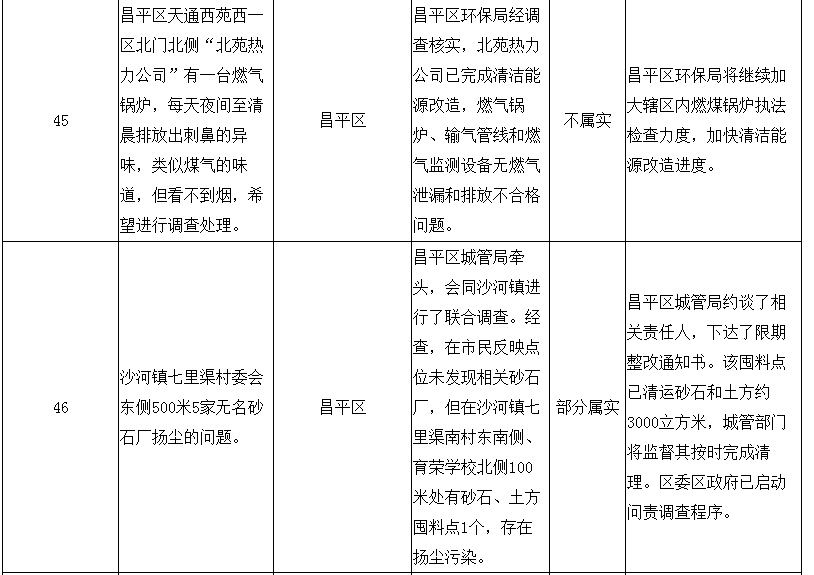 | 45 | 昌平区天通西苑西一区北门北侧“北苑热力公司”有一台燃气锅炉，每天夜间至清晨排放出刺鼻的异味，类似煤气的味道，但看不到烟，希望进行调查处理。 | 昌平区 | 昌平区环保局经调查核实，北苑热力公司已完成清洁能源改造，燃气锅炉、输气管线和燃气监测设备无燃气泄漏和排放不合格问题。 | 不属实 | 昌平区环保局将继续加大辖区内燃煤锅炉执法检查力度，加快清洁能源改造进度。 |
|---|---|---|---|---|---|
| 46 | 沙河镇七里渠村委会东侧500米5家无名砂石厂扬尘的问题。 | 昌平区 | 昌平区城管局牵头，会同沙河镇进行了联合调查。经查，在市民反映点位未发现相关砂石厂，但在沙河镇七里渠南村东南侧、育荣学校北侧100米处有砂石、土方围料点1个，存在扬尘污染。 | 部分属实 | 昌平区城管局约谈了相关责任人，下达了限期整改通知书。该围料点已清运砂石和土方约3000立方米，城管部门将监督其按时完成清理。区委区政府已启动问责调查程序。 |